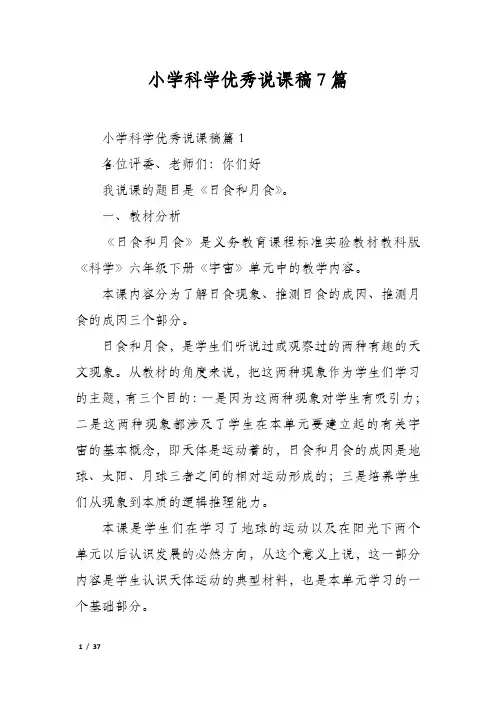 小学科学优秀说课稿7篇

小学科学优秀说课稿篇1

各位评委、老师们：你们好

我说课的题目是《日食和月食》。

一、教材分析

《日食和月食》是义务教育课程标准实验教材教科版《科学》六年级下册《宇宙》单元中的教学内容。

本课内容分为了解日食现象、推测日食的成因、推测月食的成因三个部分。

日食和月食，是学生们听说过或观察过的两种有趣的天文现象。从教材的角度来说，把这两种现象作为学生们学习的主题，有三个目的：一是因为这两种现象对学生有吸引力；二是这两种现象都涉及了学生在本单元要建立起的有关宇宙的基本概念，即天体是运动着的，日食和月食的成因是地球、太阳、月球三者之间的相对运动形成的；三是培养学生们从现象到本质的逻辑推理能力。

本课是学生们在学习了地球的运动以及在阳光下两个单元以后认识发展的必然方向，从这个意义上说，这一部分内容是学生认识天体运动的典型材料，也是本单元学习的一个基础部分。

1 / 37